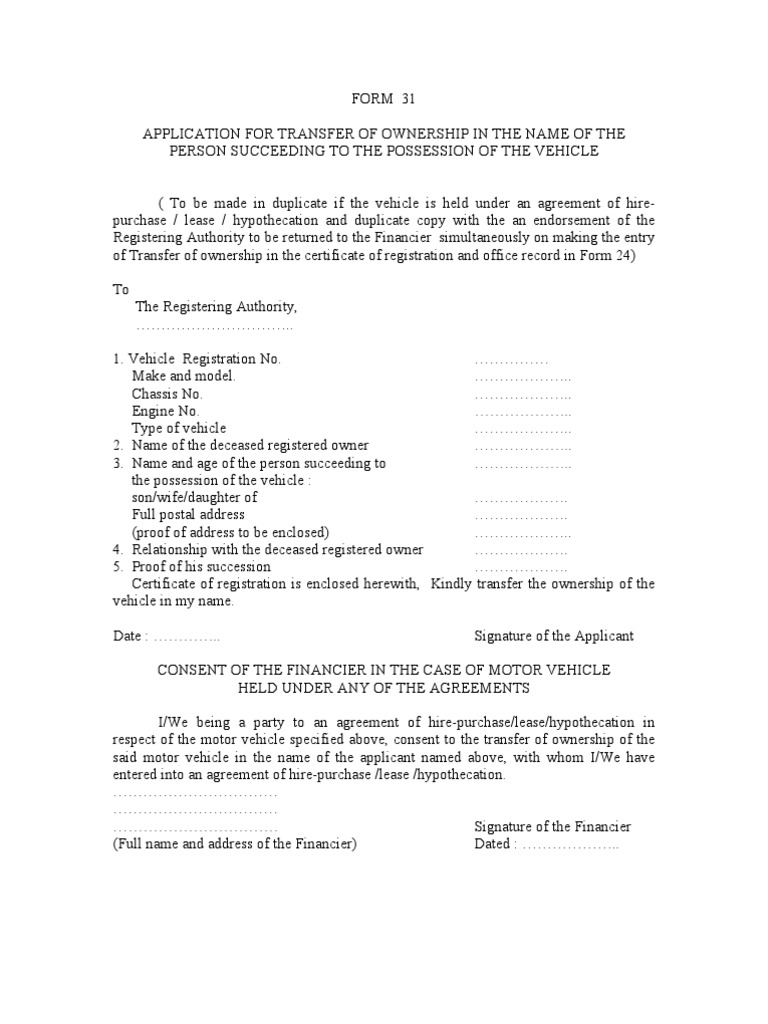 FORM 31

APPLICATION FOR TRANSFER OF OWNERSHIP IN THE NAME OF THE PERSON SUCCEEDING TO THE POSSESSION OF THE VEHICLE

( To be made in duplicate if the vehicle is held under an agreement of hire-purchase / lease / hypothecation and duplicate copy with the an endorsement of the Registering Authority to be returned to the Financier simultaneously on making the entry of Transfer of ownership in the certificate of registration and office record in Form 24)

To
The Registering Authority,
…………………………..

1. Vehicle Registration No. ……………
Make and model. ………………..
Chassis No. ………………..
Engine No. ………………..
Type of vehicle ………………..
2. Name of the deceased registered owner ………………..
3. Name and age of the person succeeding to the possession of the vehicle : ………………..
son/wife/daughter of ……………….
Full postal address ……………….
(proof of address to be enclosed) ………………..
4. Relationship with the deceased registered owner ……………….
5. Proof of his succession ……………….
Certificate of registration is enclosed herewith, Kindly transfer the ownership of the vehicle in my name.

Date : ………….. Signature of the Applicant

CONSENT OF THE FINANCIER IN THE CASE OF MOTOR VEHICLE HELD UNDER ANY OF THE AGREEMENTS

I/We being a party to an agreement of hire-purchase/lease/hypothecation in respect of the motor vehicle specified above, consent to the transfer of ownership of the said motor vehicle in the name of the applicant named above, with whom I/We have entered into an agreement of hire-purchase /lease /hypothecation.
……………………………
……………………………
…………………………… Signature of the Financier
(Full name and address of the Financier) Dated : ………………..